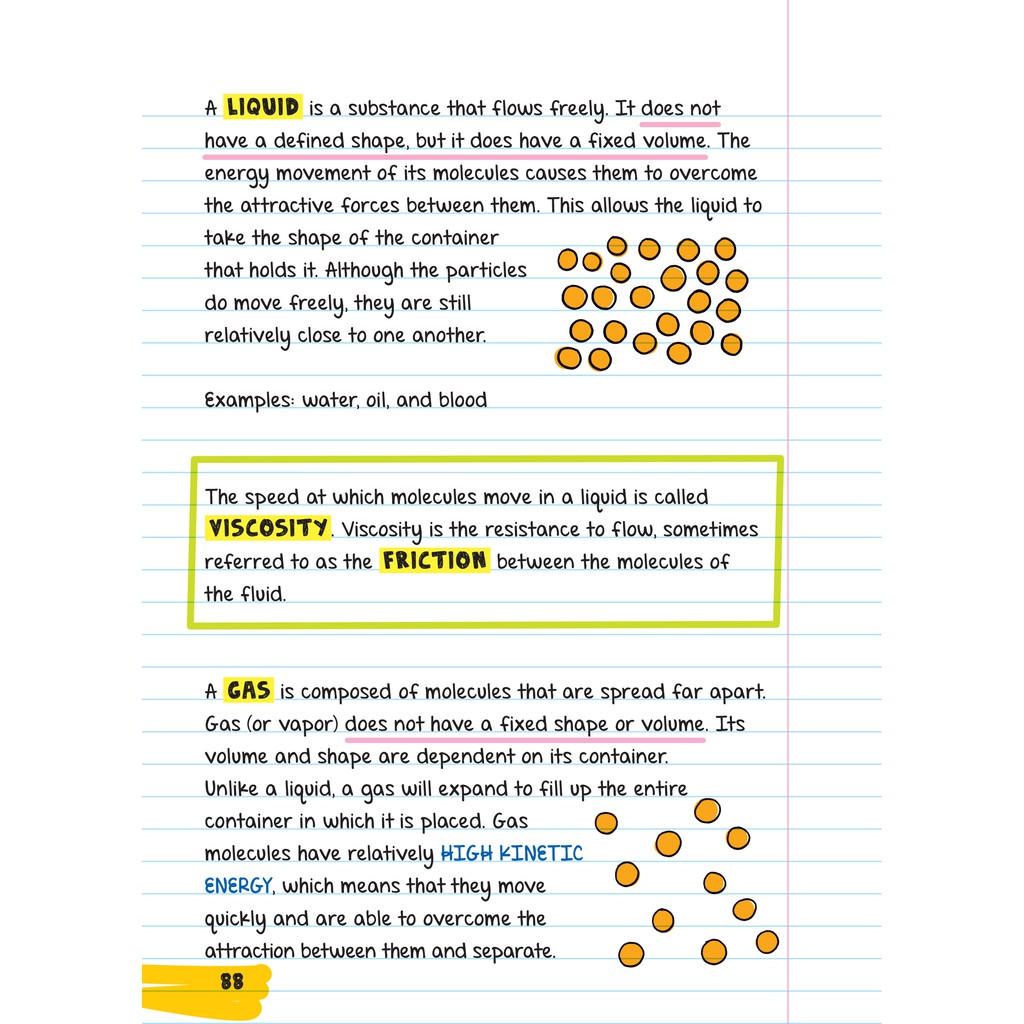 A LIQUID is a substance that flows freely. It does not have a defined shape, but it does have a fixed volume. The energy movement of its molecules causes them to overcome the attractive forces between them. This allows the liquid to take the shape of the container that holds it. Although the particles do move freely, they are still relatively close to one another.

Examples: water, oil, and blood

The speed at which molecules move in a liquid is called VISCOSITY. Viscosity is the resistance to flow, sometimes referred to as the FRICTION between the molecules of the fluid.

A GAS is composed of molecules that are spread far apart. Gas (or vapor) does not have a fixed shape or volume. Its volume and shape are dependent on its container. Unlike a liquid, a gas will expand to fill up the entire container in which it is placed. Gas molecules have relatively HIGH KINETIC ENERGY, which means that they move quickly and are able to overcome the attraction between them and separate.

88